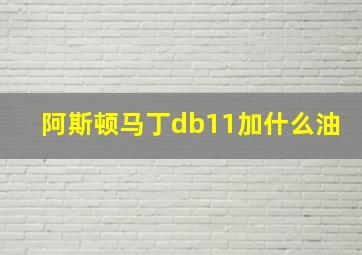 阿斯顿马丁db11加什么油